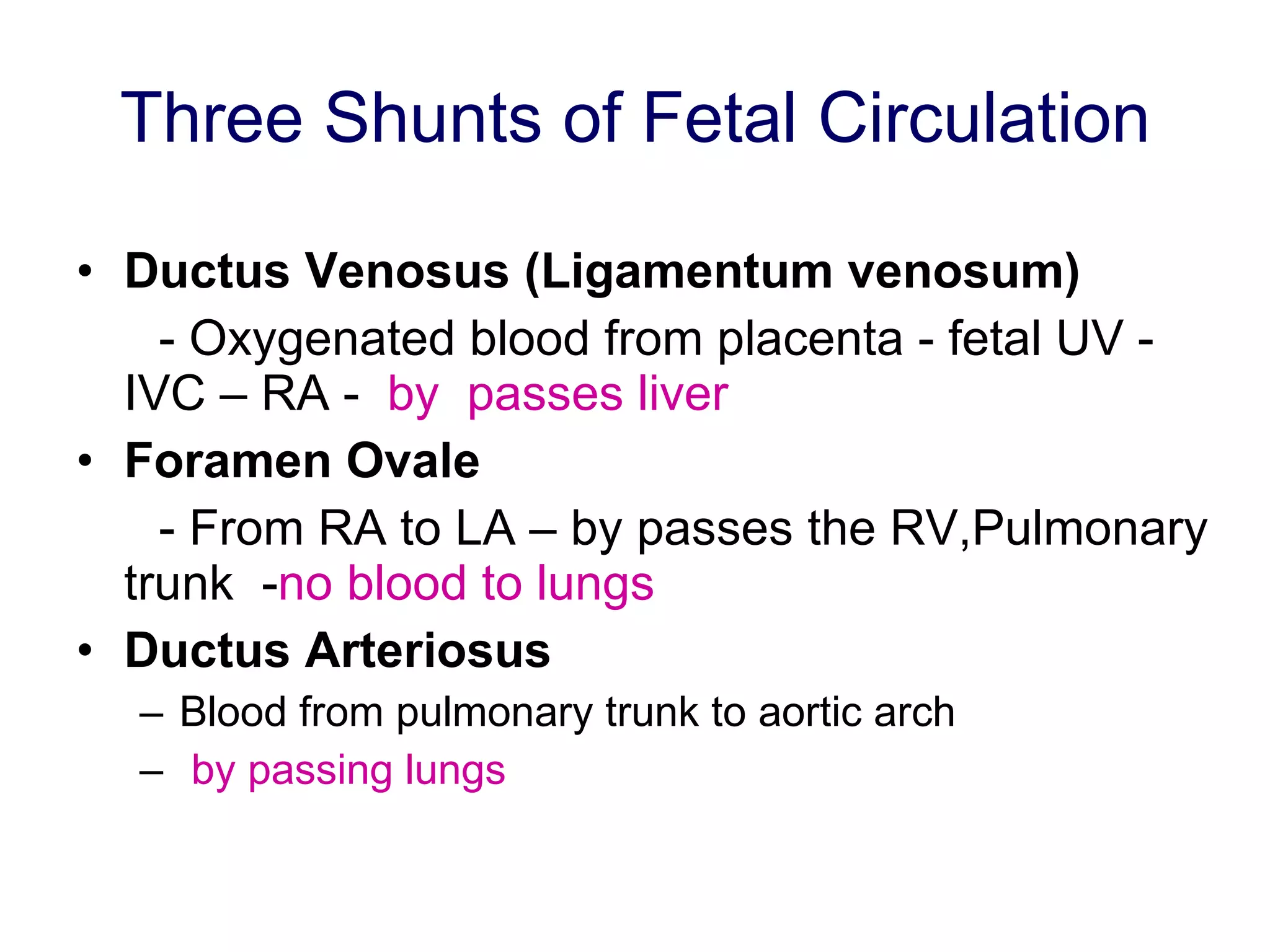 Three Shunts of Fetal Circulation

• Ductus Venosus (Ligamentum venosum)

- Oxygenated blood from placenta - fetal UV - IVC – RA - by passes liver

• Foramen Ovale

- From RA to LA – by passes the RV,Pulmonary trunk -no blood to lungs

• Ductus Arteriosus

– Blood from pulmonary trunk to aortic arch

– by passing lungs